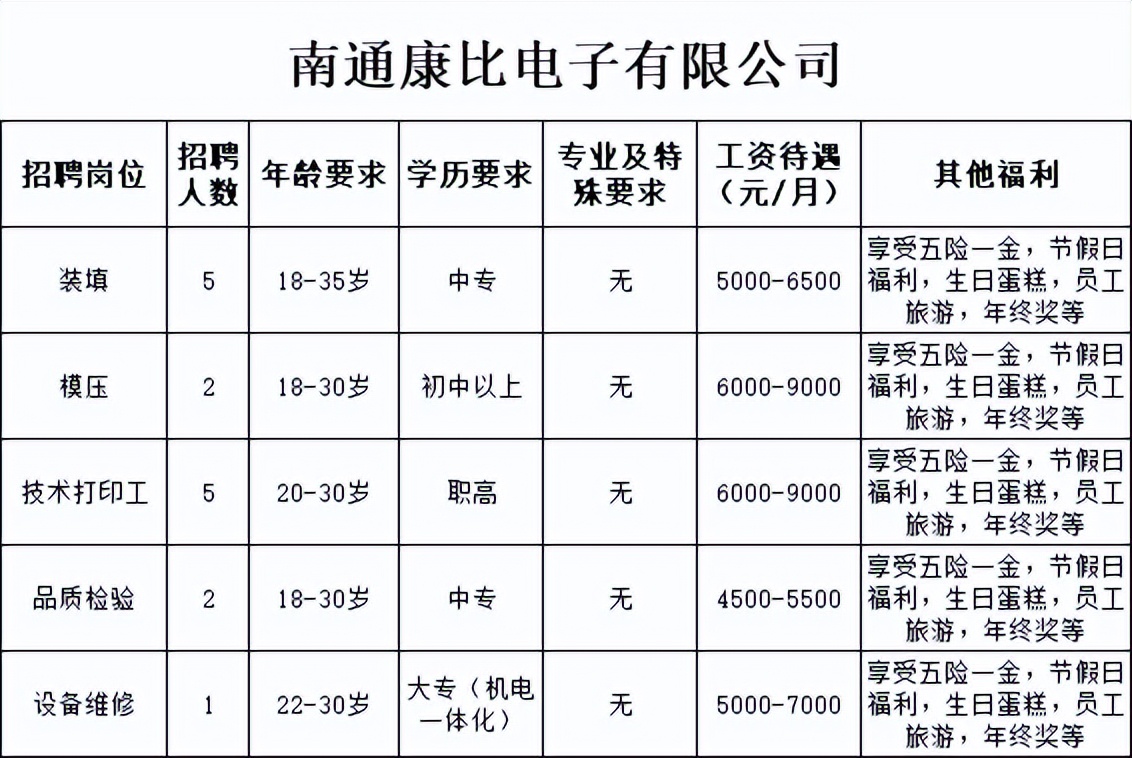 南通康比电子有限公司

| 招聘岗位 | 招聘人数 | 年龄要求 | 学历要求 | 专业及特殊要求 | 工资待遇（元/月） | 其他福利 |
|---|---|---|---|---|---|---|
| 装填 | 5 | 18-35岁 | 中专 | 无 | 5000-6500 | 享受五险一金，节假日福利，生日蛋糕，员工旅游，年终奖等 |
| 模压 | 2 | 18-30岁 | 初中以上 | 无 | 6000-9000 | 享受五险一金，节假日福利，生日蛋糕，员工旅游，年终奖等 |
| 技术打印工 | 5 | 20-30岁 | 职高 | 无 | 6000-9000 | 享受五险一金，节假日福利，生日蛋糕，员工旅游，年终奖等 |
| 品质检验 | 2 | 18-30岁 | 中专 | 无 | 4500-5500 | 享受五险一金，节假日福利，生日蛋糕，员工旅游，年终奖等 |
| 设备维修 | 1 | 22-30岁 | 大专（机电一体化） | 无 | 5000-7000 | 享受五险一金，节假日福利，生日蛋糕，员工旅游，年终奖等 |